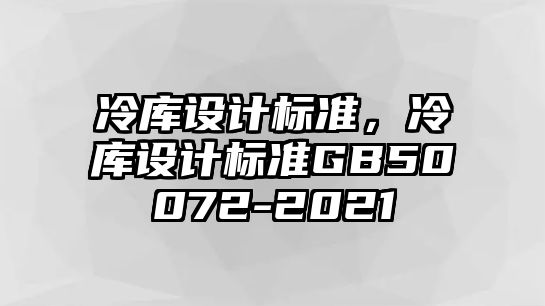 冷库设计标准，冷库设计标准GB50072-2021